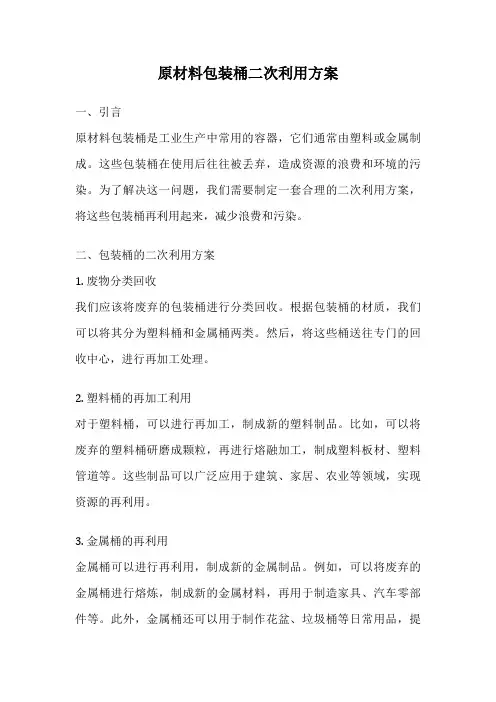 原材料包装桶二次利用方案

一、引言

原材料包装桶是工业生产中常用的容器，它们通常由塑料或金属制成。这些包装桶在使用后往往被丢弃，造成资源的浪费和环境的污染。为了解决这一问题，我们需要制定一套合理的二次利用方案，将这些包装桶再利用起来，减少浪费和污染。

二、包装桶的二次利用方案

1. 废物分类回收

我们应该将废弃的包装桶进行分类回收。根据包装桶的材质，我们可以将其分为塑料桶和金属桶两类。然后，将这些桶送往专门的回收中心，进行再加工处理。

2. 塑料桶的再加工利用

对于塑料桶，可以进行再加工，制成新的塑料制品。比如，可以将废弃的塑料桶研磨成颗粒，再进行熔融加工，制成塑料板材、塑料管道等。这些制品可以广泛应用于建筑、家居、农业等领域，实现资源的再利用。

3. 金属桶的再利用

金属桶可以进行再利用，制成新的金属制品。例如，可以将废弃的金属桶进行熔炼，制成新的金属材料，再用于制造家具、汽车零部件等。此外，金属桶还可以用于制作花盆、垃圾桶等日常用品，提